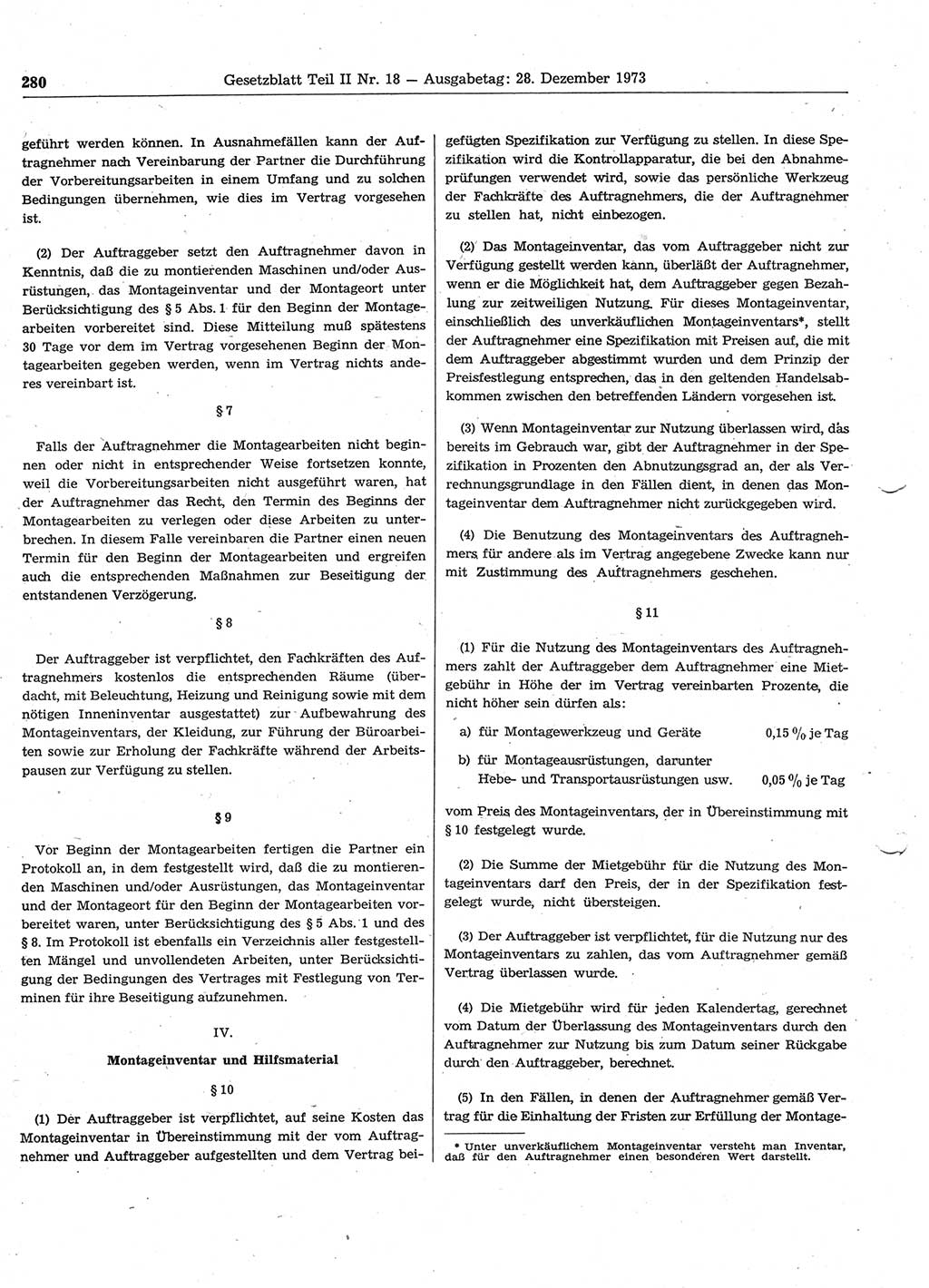 280 Gesetzblatt Teil II Nr. 18 — Ausgabetag: 28. Dezember 1973

geführt werden können. In Ausnahmefällen kann der Auftragnehmer nach Vereinbarung der Partner die Durchführung der Vorbereitungsarbeiten in einem Umfang und zu solchen Bedingungen übernehmen, wie dies im Vertrag vorgesehen ist.

(2) Der Auftraggeber setzt den Auftragnehmer davon in Kenntnis, daß die zu montierenden Maschinen und/oder Ausrüstungen, das Montageinventar und der Montageort unter Berücksichtigung des § 5 Abs. 1 für den Beginn der Montagearbeiten vorbereitet sind. Diese Mitteilung muß spätestens 30 Tage vor dem im Vertrag vorgesehenen Beginn der Montagearbeiten gegeben werden, wenn im Vertrag nichts anderes vereinbart ist.

§ 7

Falls der Auftragnehmer die Montagearbeiten nicht beginnen oder nicht in entsprechender Weise fortsetzen konnte, weil die Vorbereitungsarbeiten nicht ausgeführt waren, hat der Auftragnehmer das Recht, den Termin des Beginns der Montagearbeiten zu verlegen oder diese Arbeiten zu unterbrechen. In diesem Falle vereinbaren die Partner einen neuen Termin für den Beginn der Montagearbeiten und ergreifen auch die entsprechenden Maßnahmen zur Beseitigung der entstandenen Verzögerung.

§ 8

Der Auftraggeber ist verpflichtet, den Fachkräften des Auftragnehmers kostenlos die entsprechenden Räume (überdacht, mit Beleuchtung, Heizung und Reinigung sowie mit dem nötigen Inneninventar ausgestattet) zur Aufbewahrung des Montageinventars, der Kleidung, zur Führung der Büroarbeiten sowie zur Erholung der Fachkräfte während der Arbeitspausen zur Verfügung zu stellen.

§ 9

Vor Beginn der Montagearbeiten fertigen die Partner ein Protokoll an, in dem festgestellt wird, daß die zu montierenden Maschinen und/oder Ausrüstungen, das Montageinventar und der Montageort für den Beginn der Montagearbeiten vorbereitet waren, unter Berücksichtigung des § 5 Abs. 1 und des § 8. Im Protokoll ist ebenfalls ein Verzeichnis aller festgestellten Mängel und unvollendeten Arbeiten, unter Berücksichtigung der Bedingungen des Vertrages mit Festlegung von Terminen für ihre Beseitigung aufzunehmen.

IV.

Montageinventar und Hilfsmaterial

§ 10

(1) Der Auftraggeber ist verpflichtet, auf seine Kosten das Montageinventar in Übereinstimmung mit der vom Auftragnehmer und Auftraggeber aufgestellten und dem Vertrag beigefügten Spezifikation zur Verfügung zu stellen. In diese Spezifikation wird die Kontrollapparatur, die bei den Abnahmeprüfungen verwendet wird, sowie das persönliche Werkzeug der Fachkräfte des Auftragnehmers, die der Auftragnehmer zu stellen hat, nicht einbezogen.

(2) Das Montageinventar, das vom Auftraggeber nicht zur Verfügung gestellt werden kann, überläßt der Auftragnehmer, wenn er die Möglichkeit hat, dem Auftraggeber gegen Bezahlung zur zeitweiligen Nutzung. Für dieses Montageinventar, einschließlich des unverkäuflichen Montageinventars*, stellt der Auftragnehmer eine Spezifikation mit Preisen auf, die mit dem Auftraggeber abgestimmt wurden und dem Prinzip der Preisfestlegung entsprechen, das in den geltenden Handelsabkommen zwischen den betreffenden Ländern vorgesehen ist.

(3) Wenn Montageinventar zur Nutzung überlassen wird, das bereits im Gebrauch war, gibt der Auftragnehmer in der Spezifikation in Prozenten den Abnutzungsgrad an, der als Verrechnungsgrundlage in den Fällen dient, in denen das Montageinventar dem Auftragnehmer nicht zurückgegeben wird.

(4) Die Benutzung des Montageinventars des Auftragnehmers für andere als im Vertrag angegebene Zwecke kann nur mit Zustimmung des Auftragnehmers geschehen.

§ 11

(1) Für die Nutzung des Montageinventars des Auftragnehmers zahlt der Auftraggeber dem Auftragnehmer eine Mietgebühr in Höhe der im Vertrag vereinbarten Prozente, die nicht höher sein dürfen als:

a) für Montagewerkzeug und Geräte 0,15 % je Tag

b) für Montageausrüstungen, darunter Hebe- und Transportausrüstungen usw. 0,05 % je Tag

vom Preis des Montageinventars, der in Übereinstimmung mit § 10 festgelegt wurde.

(2) Die Summe der Mietgebühr für die Nutzung des Montageinventars darf den Preis, der in der Spezifikation festgelegt wurde, nicht übersteigen.

(3) Der Auftraggeber ist verpflichtet, für die Nutzung nur des Montageinventars zu zahlen, das vom Auftragnehmer gemäß Vertrag überlassen wurde.

(4) Die Mietgebühr wird für jeden Kalendertag, gerechnet vom Datum der Überlassung des Montageinventars durch den Auftragnehmer zur Nutzung bis zum Datum seiner Rückgabe durch den Auftraggeber, berechnet.

(5) In den Fällen, in denen der Auftragnehmer gemäß Vertrag für die Einhaltung der Fristen zur Erfüllung der Montage-

* Unter unverkäuflichem Montageinventar versteht man Inventar, daß für den Auftragnehmer einen besonderen Wert darstellt.